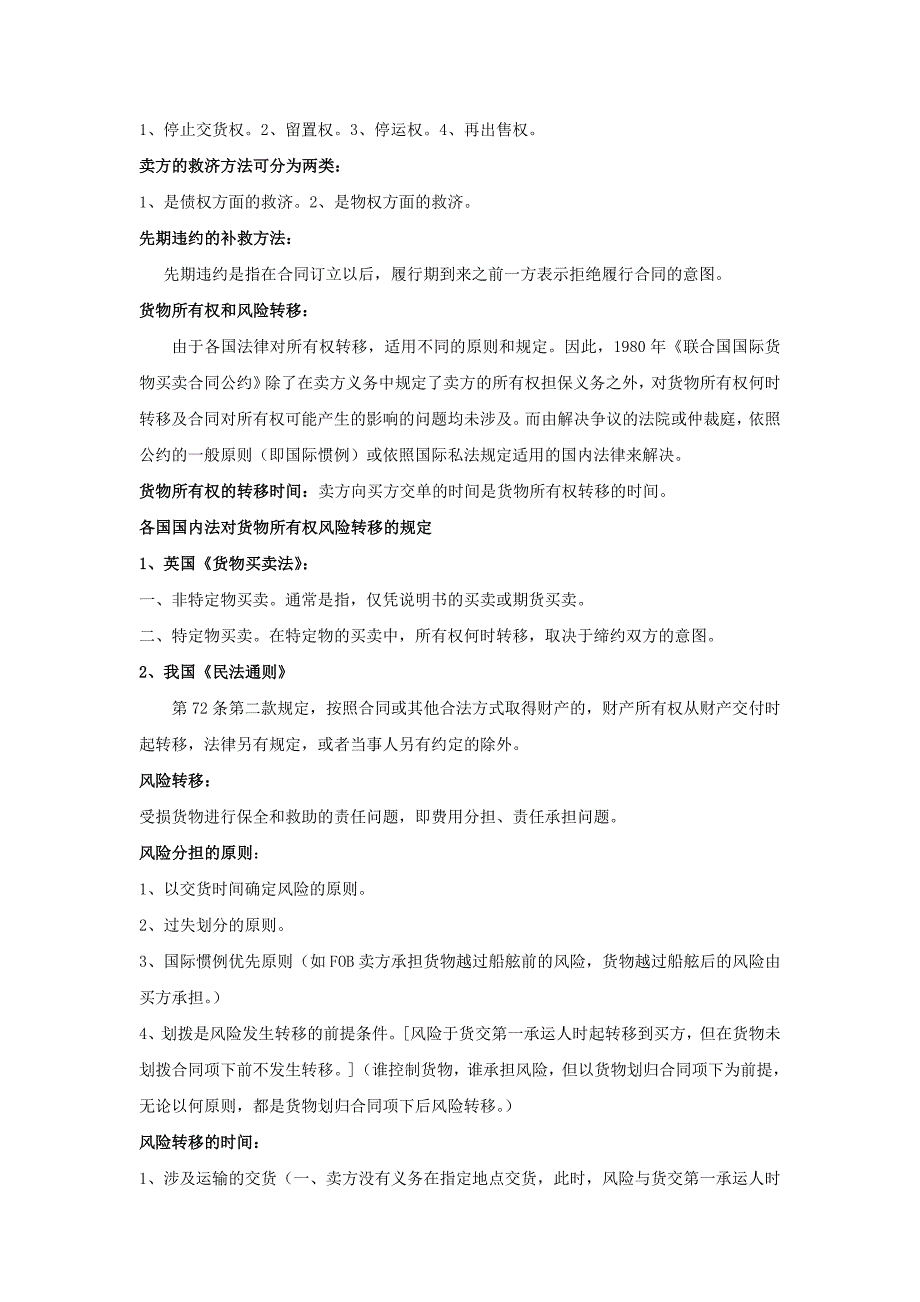 1、停止交货权。2、留置权。3、停运权。4、再出售权。

卖方的救济方法可分为两类：

1、是债权方面的救济。2、是物权方面的救济。

先期违约的补救方法：

先期违约是指在合同订立以后，履行期到来之前一方表示拒绝履行合同的意图。

货物所有权和风险转移：

由于各国法律对所有权转移，适用不同的原则和规定。因此，1980 年《联合国国际货物买卖合同公约》除了在卖方义务中规定了卖方的所有权担保义务之外，对货物所有权何时转移及合同对所有权可能产生的影响的问题均未涉及。而由解决争议的法院或仲裁庭，依照公约的一般原则（即国际惯例）或依照国际私法规定适用的国内法律来解决。

货物所有权的转移时间：卖方向买方交单的时间是货物所有权转移的时间。

各国国内法对货物所有权风险转移的规定

1、英国《货物买卖法》：

一、非特定物买卖。通常是指，仅凭说明书的买卖或期货买卖。

二、特定物买卖。在特定物的买卖中，所有权何时转移，取决于缔约双方的意图。

2、我国《民法通则》

第 72 条第二款规定，按照合同或其他合法方式取得财产的，财产所有权从财产交付时起转移，法律另有规定，或者当事人另有约定的除外。

风险转移：

受损货物进行保全和救助的责任问题，即费用分担、责任承担问题。

风险分担的原则：

1、以交货时间确定风险的原则。

2、过失划分的原则。

3、国际惯例优先原则（如 FOB 卖方承担货物越过船舷前的风险，货物越过船舷后的风险由买方承担。）

4、划拨是风险发生转移的前提条件。[风险于货交第一承运人时起转移到买方，但在货物未划拨合同项下前不发生转移。]（谁控制货物，谁承担风险，但以货物划归合同项下为前提，无论以何原则，都是货物划归合同项下后风险转移。）

风险转移的时间：

1、涉及运输的交货（一、卖方没有义务在指定地点交货，此时，风险与货交第一承运人时